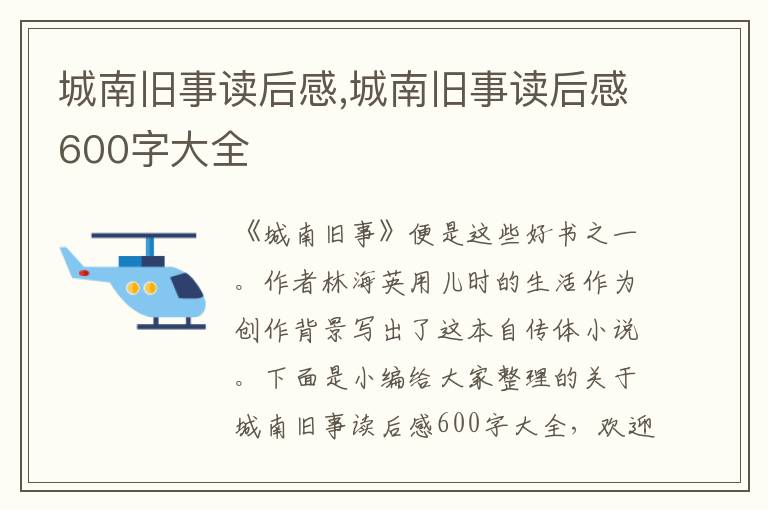 城南旧事读后感,城南旧事读后感600字大全

《城南旧事》便是这些好书之一。作者林海英用儿时的生活作为创作背景写出了这本自传体小说。下面是小编给大家整理的关于城南旧事读后感600字大全，欢迎